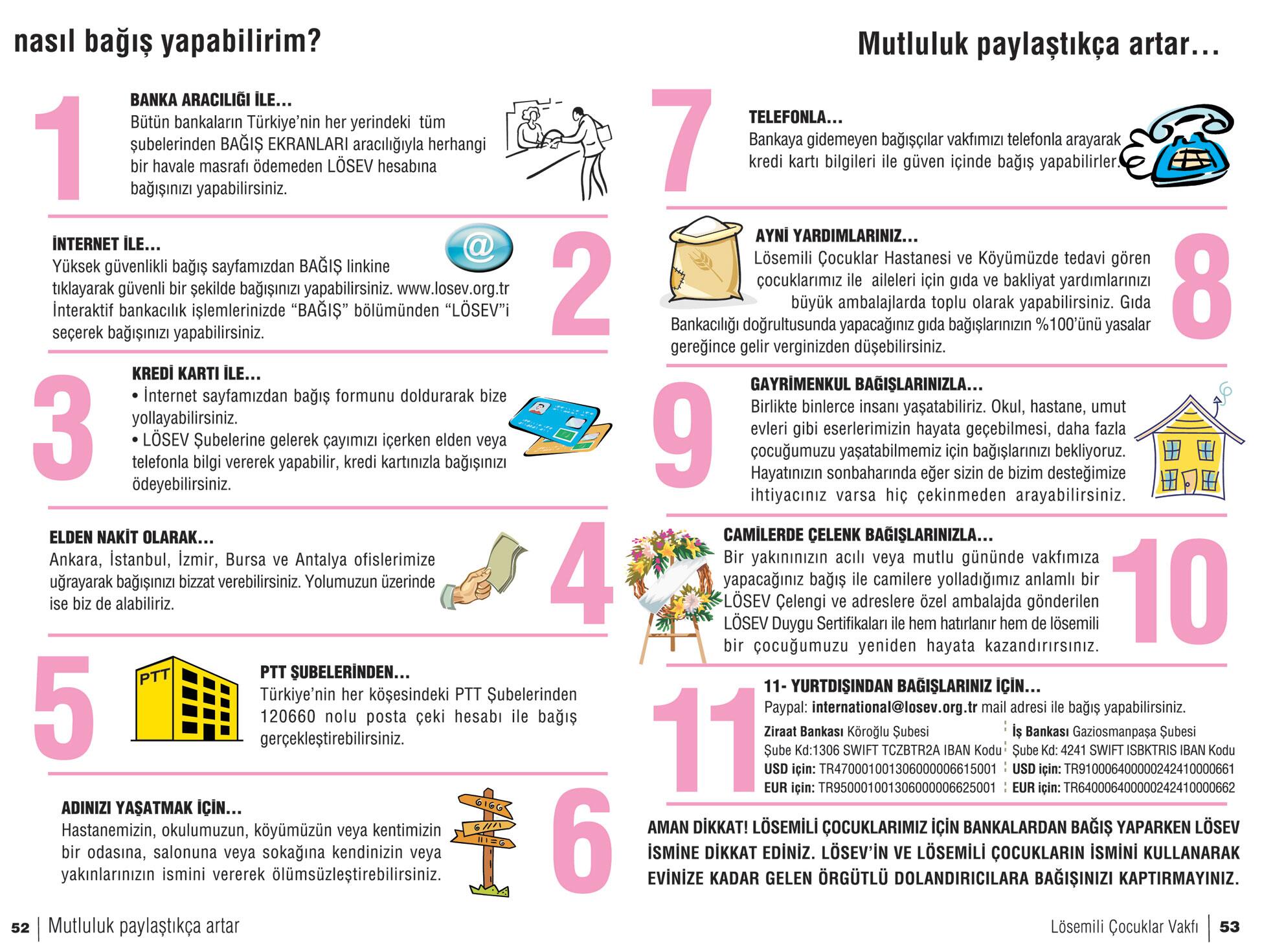 nasıl bağış yapabilirim?

1

BANKA ARACILIĞI İLE...
Bütün bankaların Türkiye'nin her yerindeki tüm şubelerinden BAĞIŞ EKRANLARI aracılığıyla herhangi bir havale masrafı ödemeden LÖSEV hesabına bağışınızı yapabilirsiniz.

İNTERNET İLE...
Yüksek güvenlikli bağış sayfamızdan BAĞIŞ linkine tıklayarak güvenli bir şekilde bağışınızı yapabilirsiniz. www.losev.org.tr İnteraktif bankacılık işlemlerinizde "BAĞIŞ" bölümünden "LÖSEV"i seçerek bağışınızı yapabilirsiniz.

2

3

KREDİ KARTI İLE...
• İnternet sayfamızdan bağış formunu doldurarak bize yollayabilirsiniz.
• LÖSEV Şubelerine gelerek çayımızı içerken elden veya telefonla bilgi vererek yapabilir, kredi kartınızla bağışınızı ödeyebilirsiniz.

ELDEN NAKİT OLARAK...
Ankara, İstanbul, İzmir, Bursa ve Antalya ofislerimize uğrayarak bağışınızı bizzat verebilirsiniz. Yolumuzun üzerinde ise biz de alabiliriz.

4

5

PTT

PTT ŞUBELERİNDEN...
Türkiye'nin her köşesindeki PTT Şubelerinden 120660 nolu posta çeki hesabı ile bağış gerçekleştirebilirsiniz.

ADINIZI YAŞATMAK İÇİN...
Hastanemizin, okulumuzun, köyümüzün veya kentimizin bir odasına, salonuna veya sokağına kendinizin veya yakınlarınızın ismini vererek ölümsüzleştirebilirsiniz.

6

52 | Mutluluk paylaştıkça artar

Mutluluk paylaştıkça artar...

7

TELEFONLA...
Bankaya gidemeyen bağışçılar vakfımızı telefonla arayarak kredi kartı bilgileri ile güven içinde bağış yapabilirler.

AYNİ YARDIMLARINIZ...
Lösemili Çocuklar Hastanesi ve Köyümüzde tedavi gören çocuklarımız ile aileleri için gıda ve bakliyat yardımlarınızı büyük ambalajlarda toplu olarak yapabilirsiniz. Gıda Bankacılığı doğrultusunda yapacağınız gıda bağışlarınızın %100'ünü yasalar gereğince gelir verginizden düşebilirsiniz.

8

9

GAYRİMENKUL BAĞIŞLARINIZLA...
Birlikte binlerce insanı yaşatabiliriz. Okul, hastane, umut evleri gibi eserlerimizin hayata geçebilmesi, daha fazla çocuğumuzu yaşatabilmemiz için bağışlarınızı bekliyoruz. Hayatınızın sonbaharında eğer sizin de bizim desteğimize ihtiyacınız varsa hiç çekinmeden arayabilirsiniz.

CAMİLERDE ÇELENK BAĞIŞLARINIZLA...
Bir yakınınızın acılı veya mutlu gününde vakfımıza yapacağınız bağış ile camilere yolladığımız anlamlı bir LÖSEV Çelengi ve adreslere özel ambalajda gönderilen LÖSEV Duygu Sertifikaları ile hem hatırlanır hem de lösemili bir çocuğumuzu yeniden hayata kazandırırsınız.

10

11

11- YURTDIŞINDAN BAĞIŞLARINIZ İÇİN...
Paypal: international@losev.org.tr mail adresi ile bağış yapabilirsiniz.

Ziraat Bankası Köroğlu Şubesi
Şube Kd:1306 SWIFT TCZBTR2A IBAN Kodu
USD için: TR470001001306000006615001
EUR için: TR950001001306000006625001

İş Bankası Gaziosmanpaşa Şubesi
Şube Kd: 4241 SWIFT ISBKTRIS IBAN Kodu
USD için: TR910006400000242410000661
EUR için: TR640006400000242410000662

AMAN DİKKAT! LÖSEMİLİ ÇOCUKLARIMIZ İÇİN BANKALARDAN BAĞIŞ YAPARKEN LÖSEV İSMİNE DİKKAT EDİNİZ. LÖSEV'İN VE LÖSEMİLİ ÇOCUKLARIN İSMİNİ KULLANARAK EVİNİZE KADAR GELEN ÖRGÜTLÜ DOLANDIRICILARA BAĞIŞINIZI KAPTIRMAYINIZ.

Lösemili Çocuklar Vakfı | 53